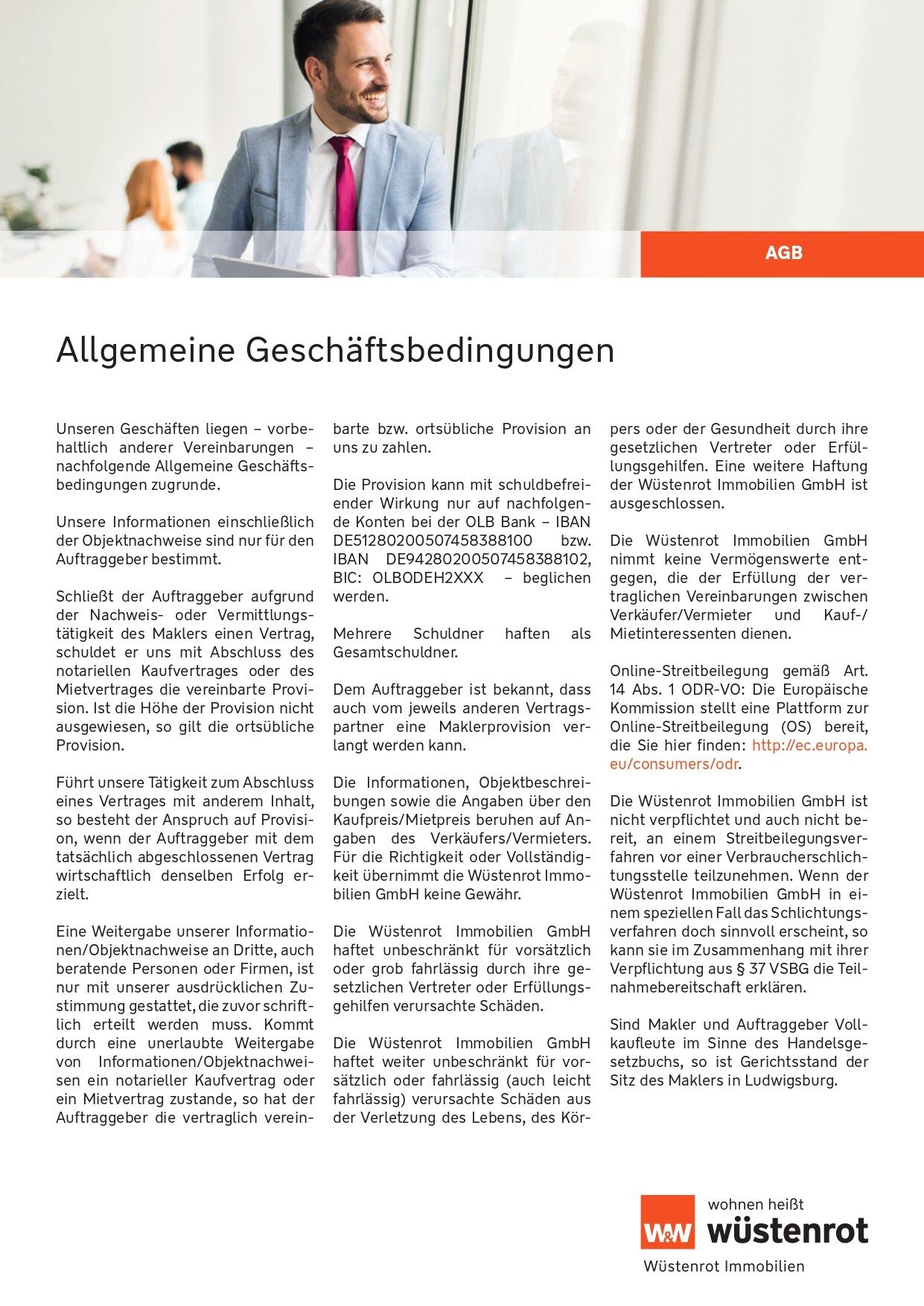 AGB

Allgemeine Geschäftsbedingungen

Unseren Geschäften liegen – vorbehaltlich anderer Vereinbarungen – nachfolgende Allgemeine Geschäftsbedingungen zugrunde.

Unsere Informationen einschließlich der Objektnachweise sind nur für den Auftraggeber bestimmt.

Schließt der Auftraggeber aufgrund der Nachweis- oder Vermittlungstätigkeit des Maklers einen Vertrag, schuldet er uns mit Abschluss des notariellen Kaufvertrages oder des Mietvertrages die vereinbarte Provision. Ist die Höhe der Provision nicht ausgewiesen, so gilt die ortsübliche Provision.

Führt unsere Tätigkeit zum Abschluss eines Vertrages mit anderem Inhalt, so besteht der Anspruch auf Provision, wenn der Auftraggeber mit dem tatsächlich abgeschlossenen Vertrag wirtschaftlich denselben Erfolg erzielt.

Eine Weitergabe unserer Informationen/Objektnachweise an Dritte, auch beratende Personen oder Firmen, ist nur mit unserer ausdrücklichen Zustimmung gestattet, die zuvor schriftlich erteilt werden muss. Kommt durch eine unerlaubte Weitergabe von Informationen/Objektnachweisen ein notarieller Kaufvertrag oder ein Mietvertrag zustande, so hat der Auftraggeber die vertraglich vereinbarte bzw. ortsübliche Provision an uns zu zahlen.

Die Provision kann mit schuldbefreiender Wirkung nur auf nachfolgende Konten bei der OLB Bank – IBAN DE51280200507458388100 bzw. IBAN DE94280200507458388102, BIC: OLBODEH2XXX – beglichen werden.

Mehrere Schuldner haften als Gesamtschuldner.

Dem Auftraggeber ist bekannt, dass auch vom jeweils anderen Vertragspartner eine Maklerprovision verlangt werden kann.

Die Informationen, Objektbeschreibungen sowie die Angaben über den Kaufpreis/Mietpreis beruhen auf Angaben des Verkäufers/Vermieters. Für die Richtigkeit oder Vollständigkeit übernimmt die Wüstenrot Immobilien GmbH keine Gewähr.

Die Wüstenrot Immobilien GmbH haftet unbeschränkt für vorsätzlich oder grob fahrlässig durch ihre gesetzlichen Vertreter oder Erfüllungsgehilfen verursachte Schäden.

Die Wüstenrot Immobilien GmbH haftet weiter unbeschränkt für vorsätzlich oder fahrlässig (auch leicht fahrlässig) verursachte Schäden aus der Verletzung des Lebens, des Körpers oder der Gesundheit durch ihre gesetzlichen Vertreter oder Erfüllungsgehilfen. Eine weitere Haftung der Wüstenrot Immobilien GmbH ist ausgeschlossen.

Die Wüstenrot Immobilien GmbH nimmt keine Vermögenswerte entgegen, die der Erfüllung der vertraglichen Vereinbarungen zwischen Verkäufer/Vermieter und Kauf-/Mietinteressenten dienen.

Online-Streitbeilegung gemäß Art. 14 Abs. 1 ODR-VO: Die Europäische Kommission stellt eine Plattform zur Online-Streitbeilegung (OS) bereit, die Sie hier finden: http://ec.europa.eu/consumers/odr.

Die Wüstenrot Immobilien GmbH ist nicht verpflichtet und auch nicht bereit, an einem Streitbeilegungsverfahren vor einer Verbraucherschlichtungsstelle teilzunehmen. Wenn der Wüstenrot Immobilien GmbH in einem speziellen Fall das Schlichtungsverfahren doch sinnvoll erscheint, so kann sie im Zusammenhang mit ihrer Verpflichtung aus § 37 VSBG die Teilnahmebereitschaft erklären.

Sind Makler und Auftraggeber Vollkaufleute im Sinne des Handelsgesetzbuchs, so ist Gerichtsstand der Sitz des Maklers in Ludwigsburg.

W&W wohnen heißt wüstenrot
Wüstenrot Immobilien